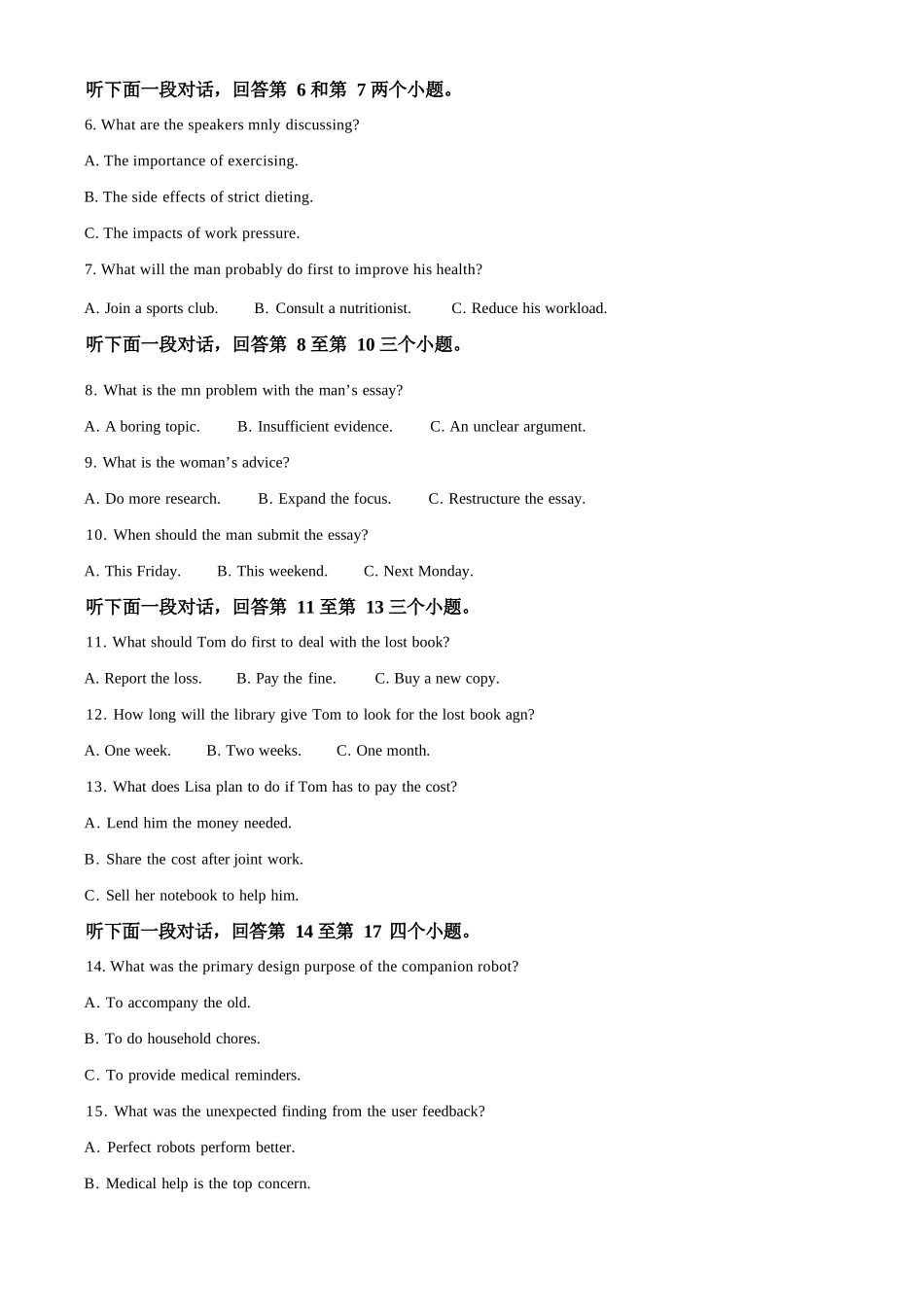 听下面一段对话，回答第 6 和第 7 两个小题。

6. What are the speakers mnly discussing?

A. The importance of exercising.

B. The side effects of strict dieting.

C. The impacts of work pressure.

7. What will the man probably do first to improve his health?

A. Join a sports club. B. Consult a nutritionist. C. Reduce his workload.

听下面一段对话，回答第 8 至第 10 三个小题。

8. What is the mn problem with the man’s essay?

A. A boring topic. B. Insufficient evidence. C. An unclear argument.

9. What is the woman’s advice?

A. Do more research. B. Expand the focus. C. Restructure the essay.

10. When should the man submit the essay?

A. This Friday. B. This weekend. C. Next Monday.

听下面一段对话，回答第 11 至第 13 三个小题。

11. What should Tom do first to deal with the lost book?

A. Report the loss. B. Pay the fine. C. Buy a new copy.

12. How long will the library give Tom to look for the lost book agn?

A. One week. B. Two weeks. C. One month.

13. What does Lisa plan to do if Tom has to pay the cost?

A. Lend him the money needed.

B. Share the cost after joint work.

C. Sell her notebook to help him.

听下面一段对话，回答第 14 至第 17 四个小题。

14. What was the primary design purpose of the companion robot?

A. To accompany the old.

B. To do household chores.

C. To provide medical reminders.

15. What was the unexpected finding from the user feedback?

A. Perfect robots perform better.

B. Medical help is the top concern.